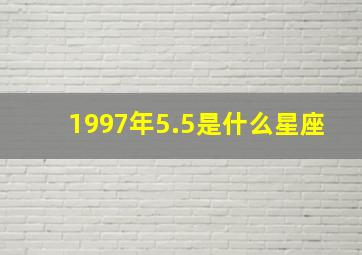 1997年5.5是什么星座